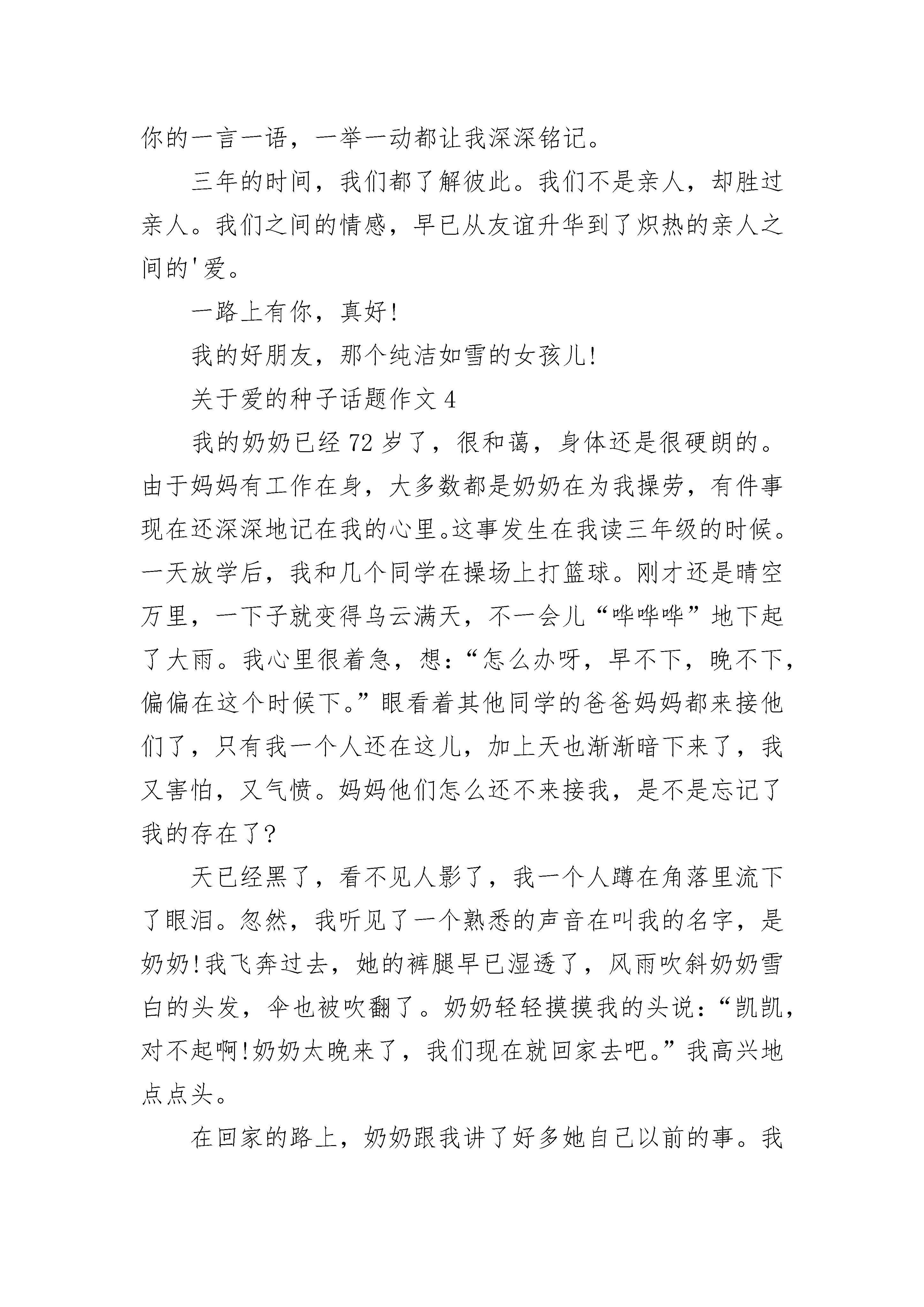 你的一言一语，一举一动都让我深深铭记。

三年的时间，我们都了解彼此。我们不是亲人，却胜过亲人。我们之间的情感，早已从友谊升华到了炽热的亲人之间的'爱。

一路上有你，真好!

我的好朋友，那个纯洁如雪的女孩儿!

关于爱的种子话题作文 4

我的奶奶已经 72 岁了，很和蔼，身体还是很硬朗的。由于妈妈有工作在身，大多数都是奶奶在为我操劳，有件事现在还深深地记在我的心里。这事发生在我读三年级的时候。一天放学后，我和几个同学在操场上打篮球。刚才还是晴空万里，一下子就变得乌云满天，不一会儿“哗哗哗”地下起了大雨。我心里很着急，想:“怎么办呀，早不下，晚不下，偏偏在这个时候下。”眼看着其他同学的爸爸妈妈都来接他们了，只有我一个人还在这儿，加上天也渐渐暗下来了，我又害怕，又气愤。妈妈他们怎么还不来接我，是不是忘记了我的存在了?

天已经黑了，看不见人影了，我一个人蹲在角落里流下了眼泪。忽然，我听见了一个熟悉的声音在叫我的名字，是奶奶!我飞奔过去，她的裤腿早已湿透了，风雨吹斜奶奶雪白的头发，伞也被吹翻了。奶奶轻轻摸摸我的头说:“凯凯，对不起啊!奶奶太晚来了，我们现在就回家去吧。”我高兴地点点头。

在回家的路上，奶奶跟我讲了好多她自己以前的事。我